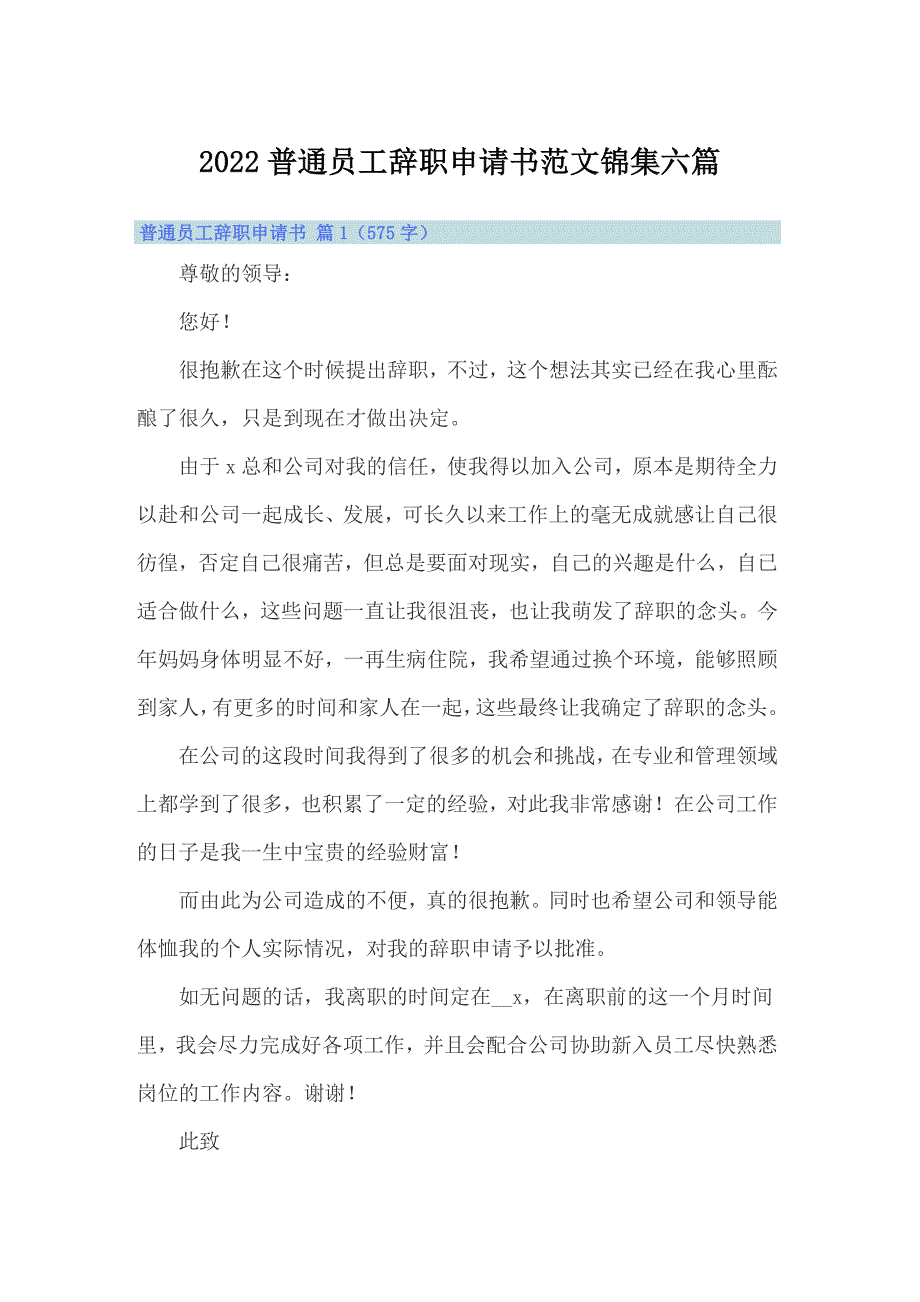 2022 普通员工辞职申请书范文锦集六篇

普通员工辞职申请书 篇 1（575 字）

尊敬的领导：

您好！

很抱歉在这个时候提出辞职，不过，这个想法其实已经在我心里酝酿了很久，只是到现在才做出决定。

由于 x 总和公司对我的信任，使我得以加入公司，原本是期待全力以赴和公司一起成长、发展，可长久以来工作上的毫无成就感让自己很彷徨，否定自己很痛苦，但总是要面对现实，自己的兴趣是什么，自己适合做什么，这些问题一直让我很沮丧，也让我萌发了辞职的念头。今年妈妈身体明显不好，一再生病住院，我希望通过换个环境，能够照顾到家人，有更多的时间和家人在一起，这些最终让我确定了辞职的念头。

在公司的这段时间我得到了很多的机会和挑战，在专业和管理领域上都学到了很多，也积累了一定的经验，对此我非常感谢！在公司工作的日子是我一生中宝贵的经验财富！

而由此为公司造成的不便，真的很抱歉。同时也希望公司和领导能体恤我的个人实际情况，对我的辞职申请予以批准。

如无问题的话，我离职的时间定在__x，在离职前的这一个月时间里，我会尽力完成好各项工作，并且会配合公司协助新入员工尽快熟悉岗位的工作内容。谢谢！

此致